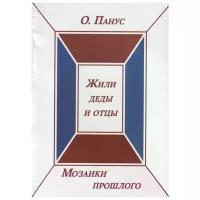 О. Панус

Жили деды и отцы

Мозаики прошлого